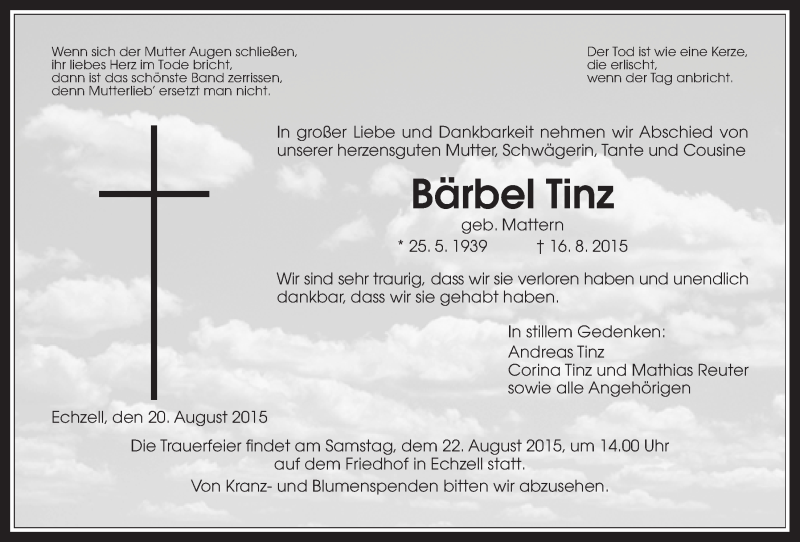 Wenn sich der Mutter Augen schließen,
ihr liebes Herz im Tode bricht,
dann ist das schönste Band zerrissen,
denn Mutterlieb' ersetzt man nicht.

Der Tod ist wie eine Kerze,
die erlischt,
wenn der Tag anbricht.

In großer Liebe und Dankbarkeit nehmen wir Abschied von unserer herzensguten Mutter, Schwägerin, Tante und Cousine

Bärbel Tinz

geb. Mattern

* 25. 5. 1939 † 16. 8. 2015

Wir sind sehr traurig, dass wir sie verloren haben und unendlich dankbar, dass wir sie gehabt haben.

In stillem Gedenken:
Andreas Tinz
Corina Tinz und Mathias Reuter
sowie alle Angehörigen

Echzell, den 20. August 2015

Die Trauerfeier findet am Samstag, dem 22. August 2015, um 14.00 Uhr auf dem Friedhof in Echzell statt.

Von Kranz- und Blumenspenden bitten wir abzusehen.